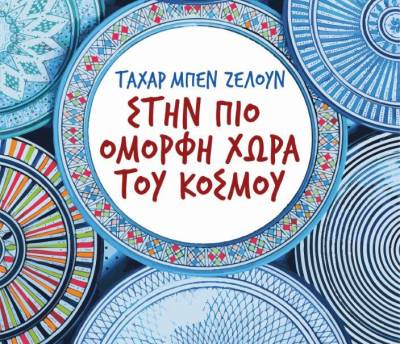 ΤΑΧΑΡ ΜΠΕΝ ΖΕΛΟΥΝ

ΣΤΗΝ ΠΙΟ ΟΜΟΡΦΗ ΧΩΡΑ ΤΟΥ ΚΟΣΜΟΥ